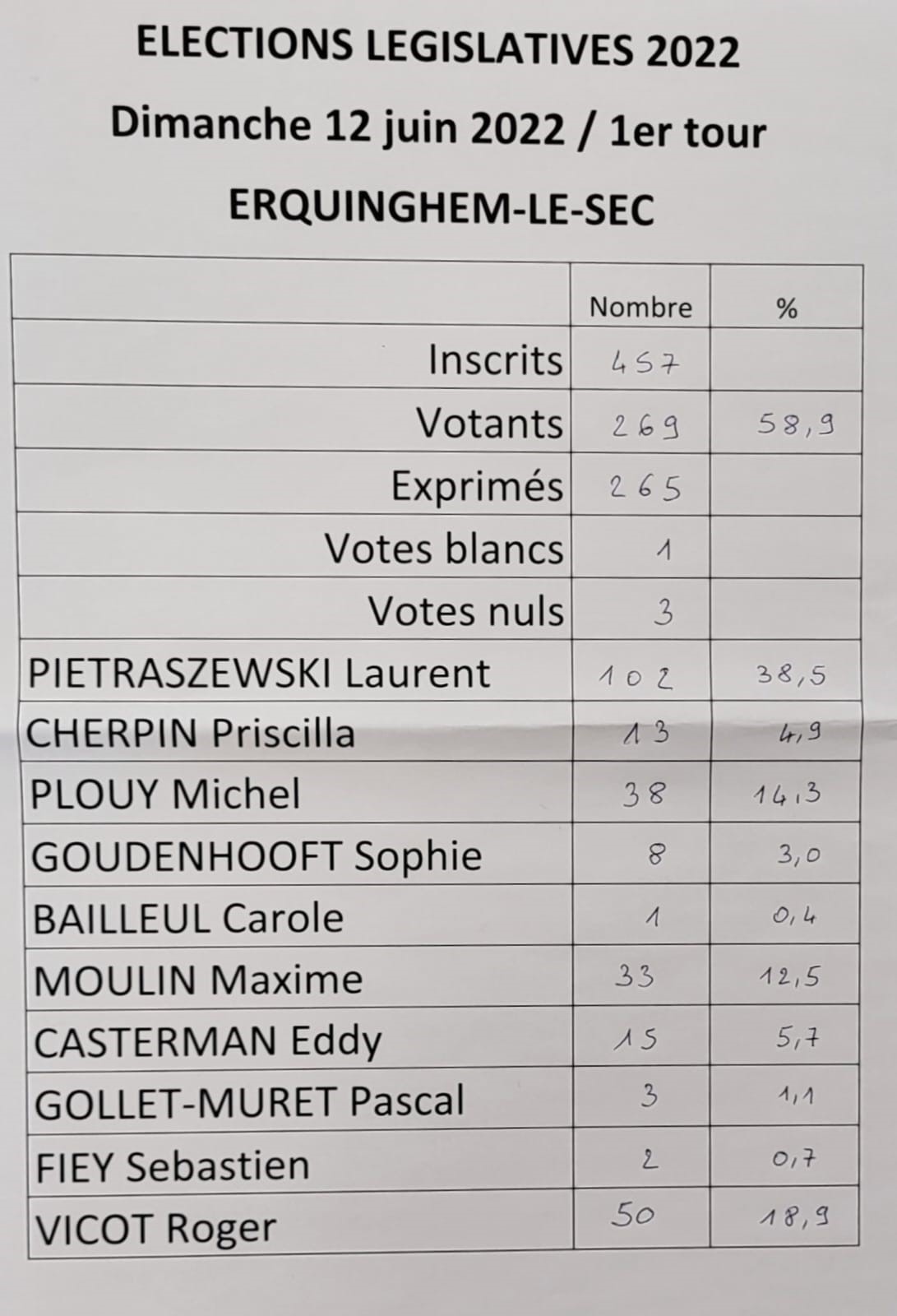 ELECTIONS LEGISLATIVES 2022

Dimanche 12 juin 2022 / 1er tour

ERQUINGHEM-LE-SEC

| | Nombre | % |
|---|---|---|
| Inscrits | 457 | |
| Votants | 269 | 58,9 |
| Exprimés | 265 | |
| Votes blancs | 1 | |
| Votes nuls | 3 | |
| PIETRASZEWSKI Laurent | 102 | 38,5 |
| CHERPIN Priscilla | 13 | 4,9 |
| PLOUY Michel | 38 | 14,3 |
| GOUDENHOOFT Sophie | 8 | 3,0 |
| BAILLEUL Carole | 1 | 0,4 |
| MOULIN Maxime | 33 | 12,5 |
| CASTERMAN Eddy | 15 | 5,7 |
| GOLLET-MURET Pascal | 3 | 1,1 |
| FIEY Sebastien | 2 | 0,7 |
| VICOT Roger | 50 | 18,9 |